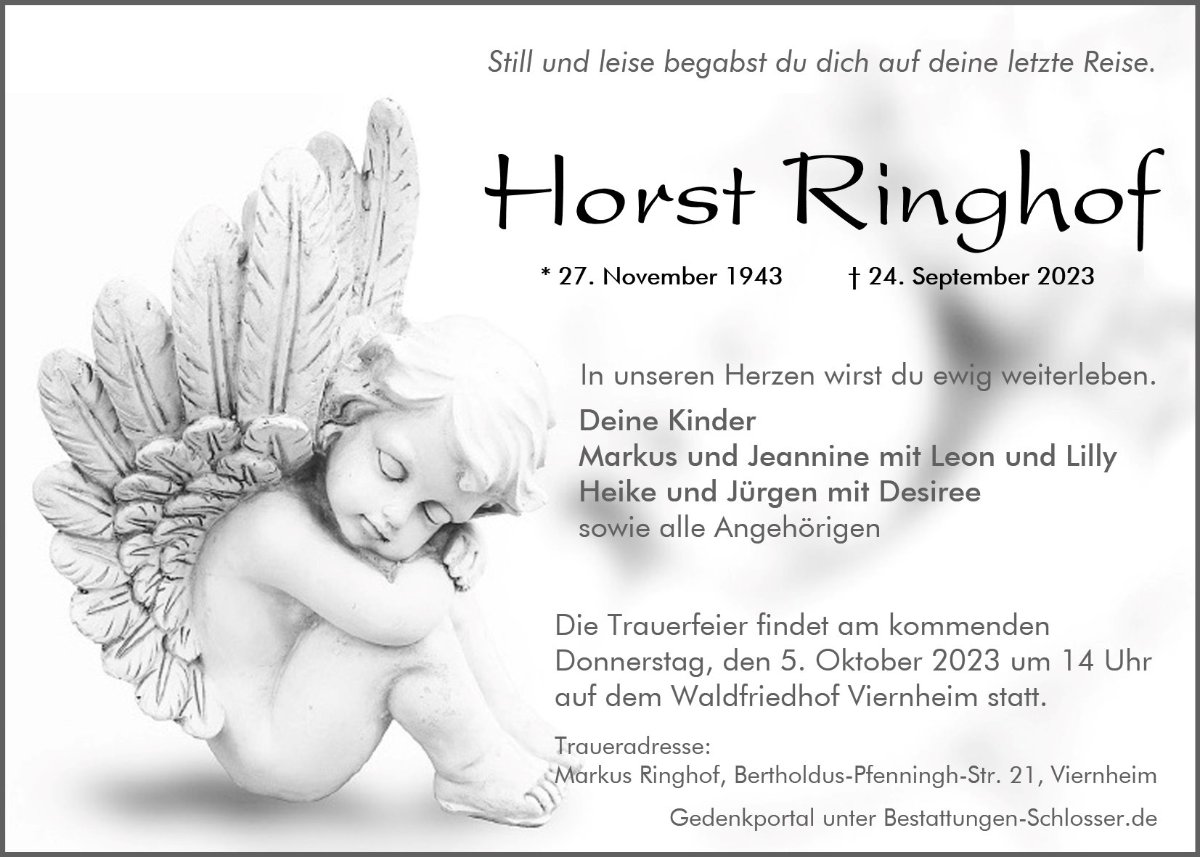 Still und leise begabst du dich auf deine letzte Reise.

Horst Ringhof

* 27. November 1943 † 24. September 2023

In unseren Herzen wirst du ewig weiterleben.

Deine Kinder
Markus und Jeannine mit Leon und Lilly
Heike und Jürgen mit Desiree
sowie alle Angehörigen

Die Trauerfeier findet am kommenden Donnerstag, den 5. Oktober 2023 um 14 Uhr auf dem Waldfriedhof Viernheim statt.

Traueradresse:
Markus Ringhof, Bertholdus-Pfenningh-Str. 21, Viernheim

Gedenkportal unter Bestattungen-Schlosser.de